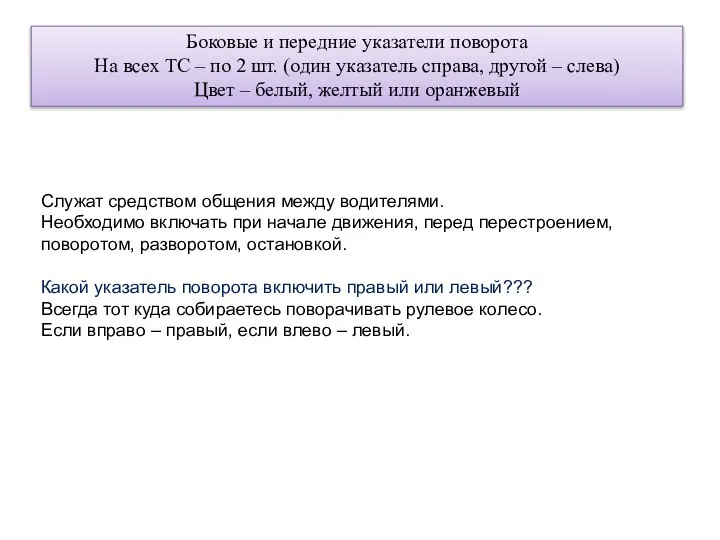 Боковые и передние указатели поворота
На всех ТС – по 2 шт. (один указатель справа, другой – слева)
Цвет – белый, желтый или оранжевый

Служат средством общения между водителями.
Необходимо включать при начале движения, перед перестроением, поворотом, разворотом, остановкой.

Какой указатель поворота включить правый или левый???
Всегда тот куда собираетесь поворачивать рулевое колесо.
Если вправо – правый, если влево – левый.